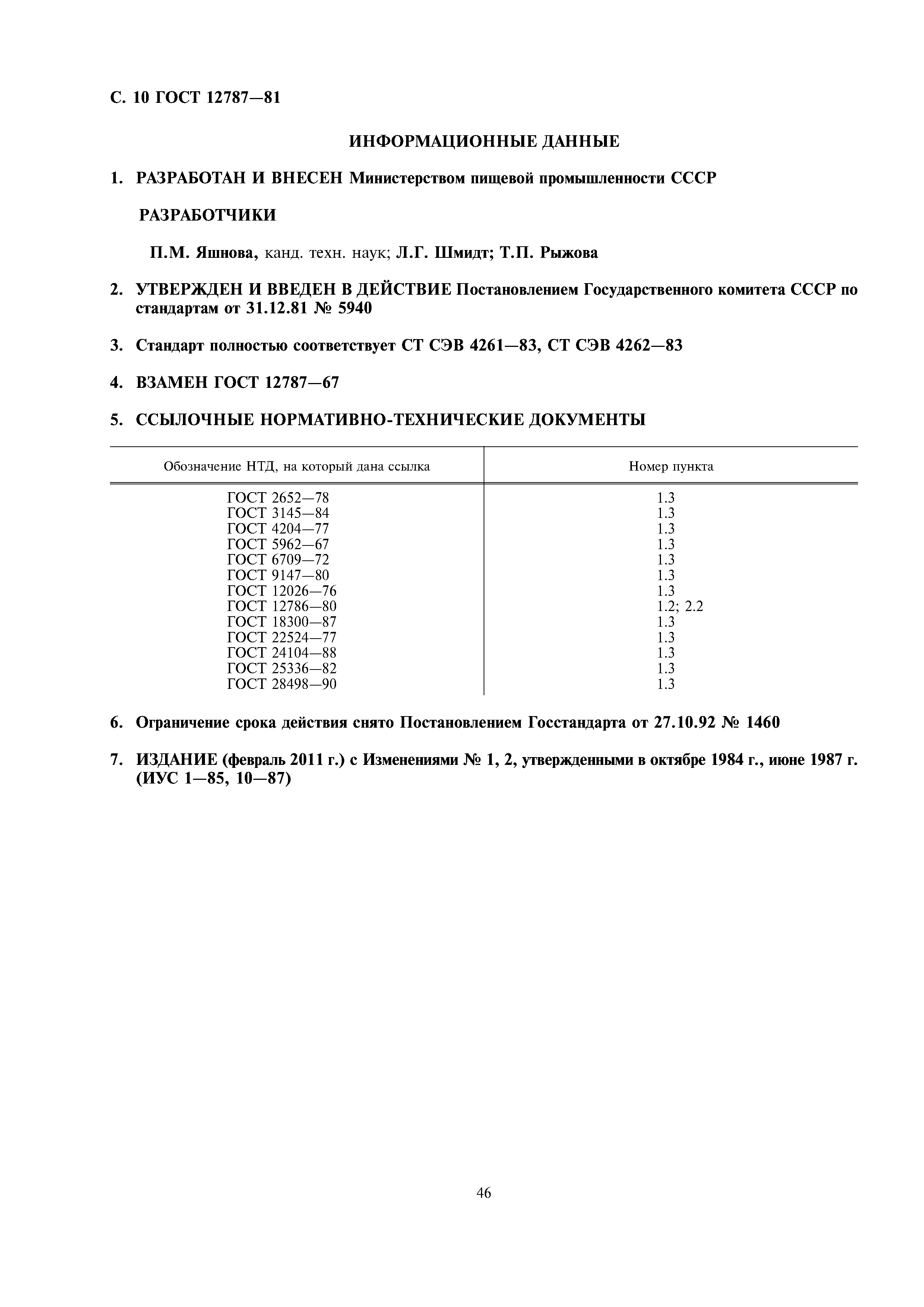 С. 10 ГОСТ 12787—81

ИНФОРМАЦИОННЫЕ ДАННЫЕ

1. РАЗРАБОТАН И ВНЕСЕН Министерством пищевой промышленности СССР

РАЗРАБОТЧИКИ

П.М. Яшнова, канд. техн. наук; Л.Г. Шмидт; Т.П. Рыжова

2. УТВЕРЖДЕН И ВВЕДЕН В ДЕЙСТВИЕ Постановлением Государственного комитета СССР по стандартам от 31.12.81 № 5940

3. Стандарт полностью соответствует СТ СЭВ 4261—83, СТ СЭВ 4262—83

4. ВЗАМЕН ГОСТ 12787—67

5. ССЫЛОЧНЫЕ НОРМАТИВНО-ТЕХНИЧЕСКИЕ ДОКУМЕНТЫ

| Обозначение НТД, на который дана ссылка | Номер пункта |
|---|---|
| ГОСТ 2652—78 | 1.3 |
| ГОСТ 3145—84 | 1.3 |
| ГОСТ 4204—77 | 1.3 |
| ГОСТ 5962—67 | 1.3 |
| ГОСТ 6709—72 | 1.3 |
| ГОСТ 9147—80 | 1.3 |
| ГОСТ 12026—76 | 1.3 |
| ГОСТ 12786—80 | 1.2; 2.2 |
| ГОСТ 18300—87 | 1.3 |
| ГОСТ 22524—77 | 1.3 |
| ГОСТ 24104—88 | 1.3 |
| ГОСТ 25336—82 | 1.3 |
| ГОСТ 28498—90 | 1.3 |

6. Ограничение срока действия снято Постановлением Госстандарта от 27.10.92 № 1460

7. ИЗДАНИЕ (февраль 2011 г.) с Изменениями № 1, 2, утвержденными в октябре 1984 г., июне 1987 г. (ИУС 1—85, 10—87)

46